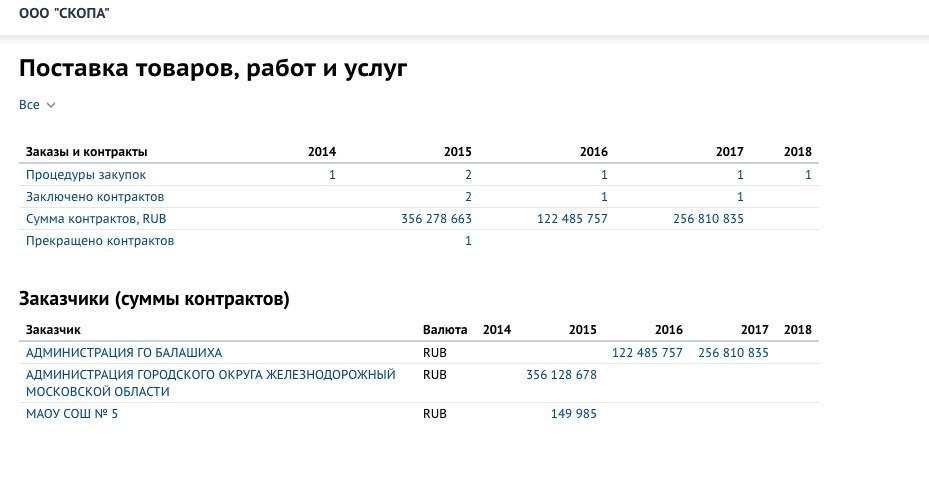 ООО "СКОПА"

Поставка товаров, работ и услуг

Все

| Заказы и контракты | 2014 | 2015 | 2016 | 2017 | 2018 |
|---|---|---|---|---|---|
| Процедуры закупок | 1 | 2 | 1 | 1 | 1 |
| Заключено контрактов | | 2 | 1 | 1 | |
| Сумма контрактов, RUB | | 356 278 663 | 122 485 757 | 256 810 835 | |
| Прекращено контрактов | | 1 | | | |

Заказчики (суммы контрактов)

| Заказчик | Валюта | 2014 | 2015 | 2016 | 2017 | 2018 |
|---|---|---|---|---|---|---|
| АДМИНИСТРАЦИЯ ГО БАЛАШИХА | RUB | | | 122 485 757 | 256 810 835 | |
| АДМИНИСТРАЦИЯ ГОРОДСКОГО ОКРУГА ЖЕЛЕЗНОДОРОЖНЫЙ МОСКОВСКОЙ ОБЛАСТИ | RUB | | 356 128 678 | | | |
| МАОУ СОШ № 5 | RUB | | 149 985 | | | |